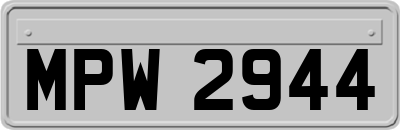 MPW 2944